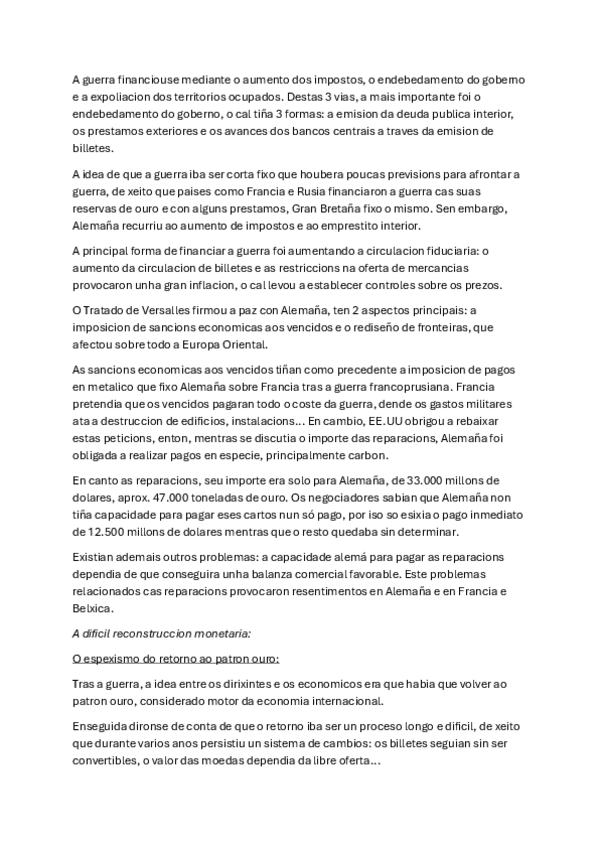 A guerra financiouse mediante o aumento dos impostos, o endebedamento do goberno e a expoliacion dos territorios ocupados. Destas 3 vias, a mais importante foi o endebedamento do goberno, o cal tiña 3 formas: a emision da deuda publica interior, os prestamos exteriores e os avances dos bancos centrais a traves da emision de billetes.

A idea de que a guerra iba ser corta fixo que houbera poucas previsions para afrontar a guerra, de xeito que paises como Francia e Rusia financiaron a guerra cas suas reservas de ouro e con alguns prestamos, Gran Bretaña fixo o mismo. Sen embargo, Alemaña recurriu ao aumento de impostos e ao emprestito interior.

A principal forma de financiar a guerra foi aumentando a circulacion fiduciaria: o aumento da circulacion de billetes e as restriccions na oferta de mercancias provocaron unha gran inflacion, o cal levou a establecer controles sobre os prezos.

O Tratado de Versalles firmou a paz con Alemaña, ten 2 aspectos principais: a imposicion de sancions economicas aos vencidos e o rediseño de fronteiras, que afectou sobre todo a Europa Oriental.

As sancions economicas aos vencidos tiñan como precedente a imposicion de pagos en metalico que fixo Alemaña sobre Francia tras a guerra francoprusiana. Francia pretendia que os vencidos pagaran todo o coste da guerra, dende os gastos militares ata a destruccion de edificios, instalacions... En cambio, EE.UU obrigou a rebaixar estas peticions, enton, mentras se discutia o importe das reparacions, Alemaña foi obligada a realizar pagos en especie, principalmente carbon.

En canto as reparacions, seu importe era solo para Alemaña, de 33.000 millons de dolares, aprox. 47.000 toneladas de ouro. Os negociadores sabian que Alemaña non tiña capacidade para pagar eses cartos nun só pago, por iso so esixia o pago inmediato de 12.500 millons de dolares mentras que o resto quedaba sin determinar.

Existian ademais outros problemas: a capacidade alemá para pagar as reparacions dependia de que conseguira unha balanza comercial favorable. Este problemas relacionados cas reparacions provocaron resentimentos en Alemaña e en Francia e Belxica.

A dificil reconstruccion monetaria:

O espexismo do retorno ao patron ouro:

Tras a guerra, a idea entre os dirixintes e os economicos era que habia que volver ao patron ouro, considerado motor da economia internacional.

Enseguida dironse de conta de que o retorno iba ser un proceso longo e dificil, de xeito que durante varios anos persistiu un sistema de cambios: os billetes seguian sin ser convertibles, o valor das moedas dependia da libre oferta...